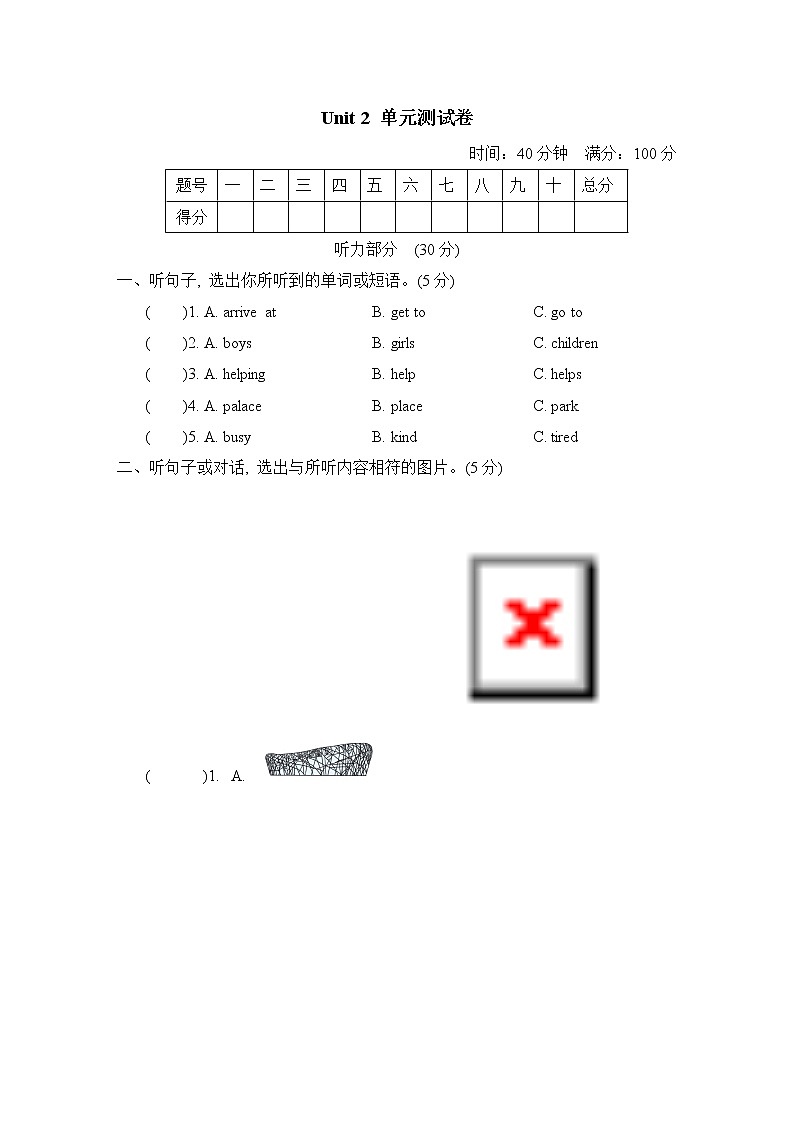 Unit 2 单元测试卷

时间：40 分钟 满分：100 分

| 题号 | 一 | 二 | 三 | 四 | 五 | 六 | 七 | 八 | 九 | 十 | 总分 |
|---|---|---|---|---|---|---|---|---|---|---|---|
| 得分 | | | | | | | | | | | |

听力部分 (30 分)

一、听句子，选出你所听到的单词或短语。(5 分)

( )1. A. arrive at B. get to C. go to

( )2. A. boys B. girls C. children

( )3. A. helping B. help C. helps

( )4. A. palace B. place C. park

( )5. A. busy B. kind C. tired

二、听句子或对话，选出与所听内容相符的图片。(5 分)

( )1. A.